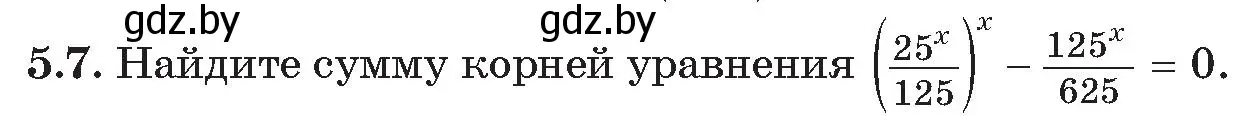 gdz.by gdz.by

**5.7.** Найдите сумму корней уравнения $\left(\frac{25^x}{125}\right)^x - \frac{125^x}{625} = 0$.